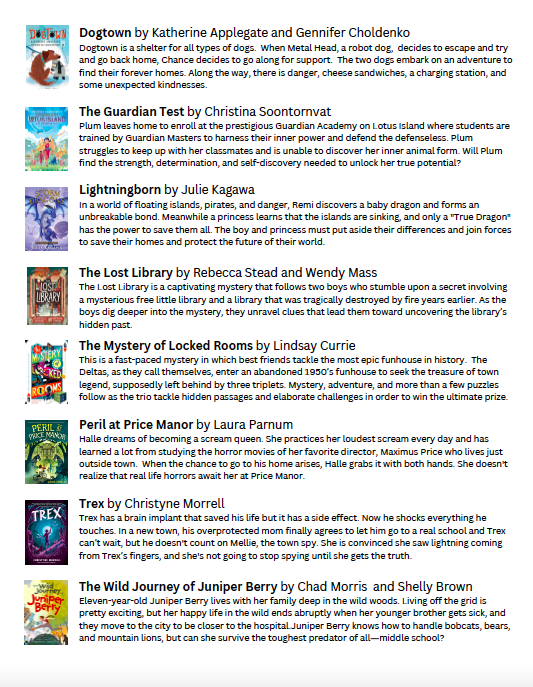 **Dogtown** by Katherine Applegate and Gennifer Choldenko
Dogtown is a shelter for all types of dogs. When Metal Head, a robot dog, decides to escape and try and go back home, Chance decides to go along for support. The two dogs embark on an adventure to find their forever homes. Along the way, there is danger, cheese sandwiches, a charging station, and some unexpected kindnesses.

**The Guardian Test** by Christina Soontornvat
Plum leaves home to enroll at the prestigious Guardian Academy on Lotus Island where students are trained by Guardian Masters to harness their inner power and defend the defenseless. Plum struggles to keep up with her classmates and is unable to discover her inner animal form. Will Plum find the strength, determination, and self-discovery needed to unlock her true potential?

**Lightningborn** by Julie Kagawa
In a world of floating islands, pirates, and danger, Remi discovers a baby dragon and forms an unbreakable bond. Meanwhile a princess learns that the islands are sinking, and only a "True Dragon" has the power to save them all. The boy and princess must put aside their differences and join forces to save their homes and protect the future of their world.

**The Lost Library** by Rebecca Stead and Wendy Mass
The Lost Library is a captivating mystery that follows two boys who stumble upon a secret involving a mysterious free little library and a library that was tragically destroyed by fire years earlier. As the boys dig deeper into the mystery, they unravel clues that lead them toward uncovering the library's hidden past.

**The Mystery of Locked Rooms** by Lindsay Currie
This is a fast-paced mystery in which best friends tackle the most epic funhouse in history. The Deltas, as they call themselves, enter an abandoned 1950's funhouse to seek the treasure of town legend, supposedly left behind by three triplets. Mystery, adventure, and more than a few puzzles follow as the trio tackle hidden passages and elaborate challenges in order to win the ultimate prize.

**Peril at Price Manor** by Laura Parnum
Halle dreams of becoming a scream queen. She practices her loudest scream every day and has learned a lot from studying the horror movies of her favorite director, Maximus Price who lives just outside town. When the chance to go to his home arises, Halle grabs it with both hands. She doesn't realize that real life horrors await her at Price Manor.

**Trex** by Christyne Morrell
Trex has a brain implant that saved his life but it has a side effect. Now he shocks everything he touches. In a new town, his overprotected mom finally agrees to let him go to a real school and Trex can't wait, but he doesn't count on Mellie, the town spy. She is convinced she saw lightning coming from Trex's fingers, and she's not going to stop spying until she gets the truth.

**The Wild Journey of Juniper Berry** by Chad Morris and Shelly Brown
Eleven-year-old Juniper Berry lives with her family deep in the wild woods. Living off the grid is pretty exciting, but her happy life in the wild ends abruptly when her younger brother gets sick, and they move to the city to be closer to the hospital.Juniper Berry knows how to handle bobcats, bears, and mountain lions, but can she survive the toughest predator of all—middle school?